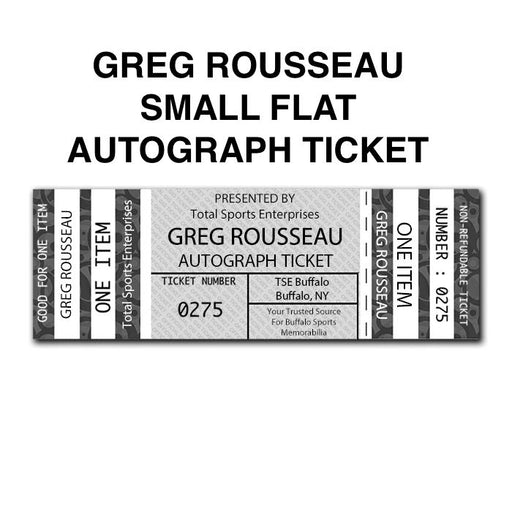 GREG ROUSSEAU
SMALL FLAT
AUTOGRAPH TICKET

GOOD FOR ONE ITEM
GREG ROUSSEAU
ONE ITEM
Total Sports Enterprises

PRESENTED BY
Total Sports Enterprises
GREG ROUSSEAU
AUTOGRAPH TICKET

TICKET NUMBER
0275

TSE Buffalo
Buffalo, NY

Your Trusted Source
For Buffalo Sports
Memorabilia

GREG ROUSSEAU
ONE ITEM
NUMBER : 0275
NON-REFUNDABLE TICKET